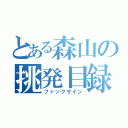 とある森山の
挑発目録
ファックサイン